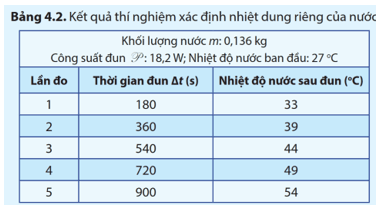 **Bảng 4.2.** Kết quả thí nghiệm xác định nhiệt dung riêng của nước

Khối lượng nước $m$: 0,136 kg
Công suất đun $\mathscr{P}$: 18,2 W; Nhiệt độ nước ban đầu: 27 °C

| Lần đo | Thời gian đun $\Delta t$ (s) | Nhiệt độ nước sau đun (°C) |
|---|---|---|
| 1 | 180 | 33 |
| 2 | 360 | 39 |
| 3 | 540 | 44 |
| 4 | 720 | 49 |
| 5 | 900 | 54 |